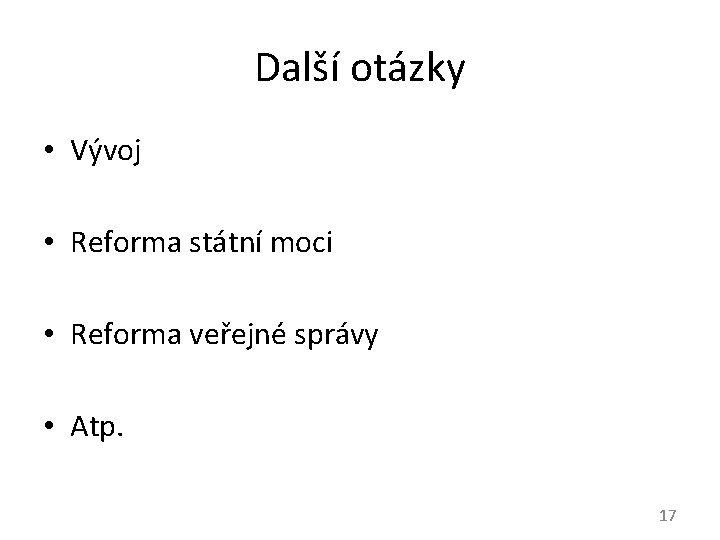 Další otázky

• Vývoj

• Reforma státní moci

• Reforma veřejné správy

• Atp.

17